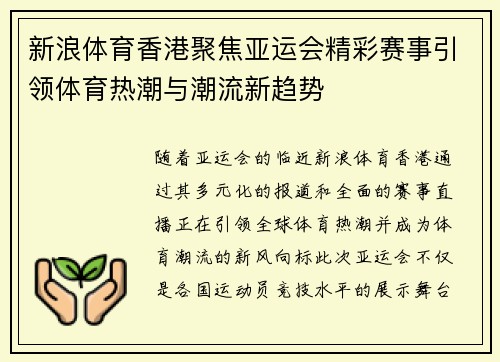 新浪体育香港聚焦亚运会精彩赛事引领体育热潮与潮流新趋势

随着亚运会的临近新浪体育香港通过其多元化的报道和全面的赛事直播正在引领全球体育热潮并成为体育潮流的新风向标此次亚运会不仅是各国运动员竞技水平的展示舞台